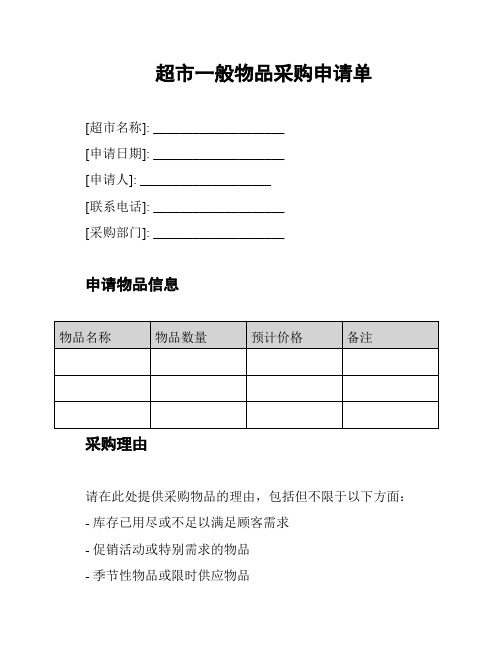 超市一般物品采购申请单

[超市名称]: ____________________

[申请日期]: ____________________

[申请人]: ____________________

[联系电话]: ____________________

[采购部门]: ____________________

申请物品信息

| 物品名称 | 物品数量 | 预计价格 | 备注 |
|---|---|---|---|
| | | | |
| | | | |
| | | | |

采购理由

请在此处提供采购物品的理由，包括但不限于以下方面：

- 库存已用尽或不足以满足顾客需求

- 促销活动或特别需求的物品

- 季节性物品或限时供应物品